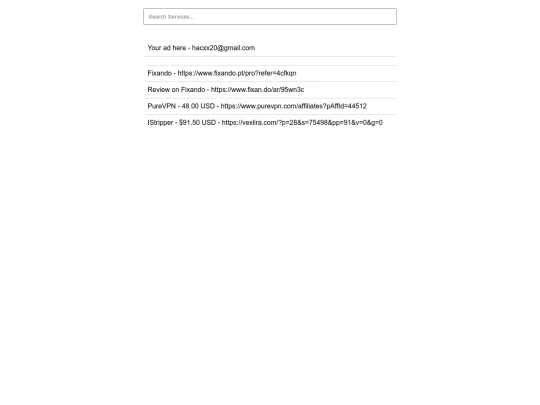 Search Services...

Your ad here - hacxx20@gmail.com

Fixando - https://www.fixando.pt/pro?refer=4cfkqn

Review on Fixando - https://www.fixan.do/ar/95wn3c

PureVPN - 48.00 USD - https://www.purevpn.com/affiliates?pAffId=44512

IStripper - $91.50 USD - https://vexlira.com/?p=28&s=75498&pp=91&v=0&g=0